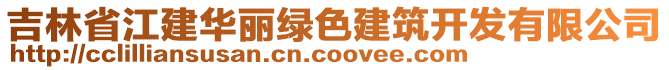 吉林省江建华丽绿色建筑开发有限公司
http://cclilliansusan.cn.coovee.com